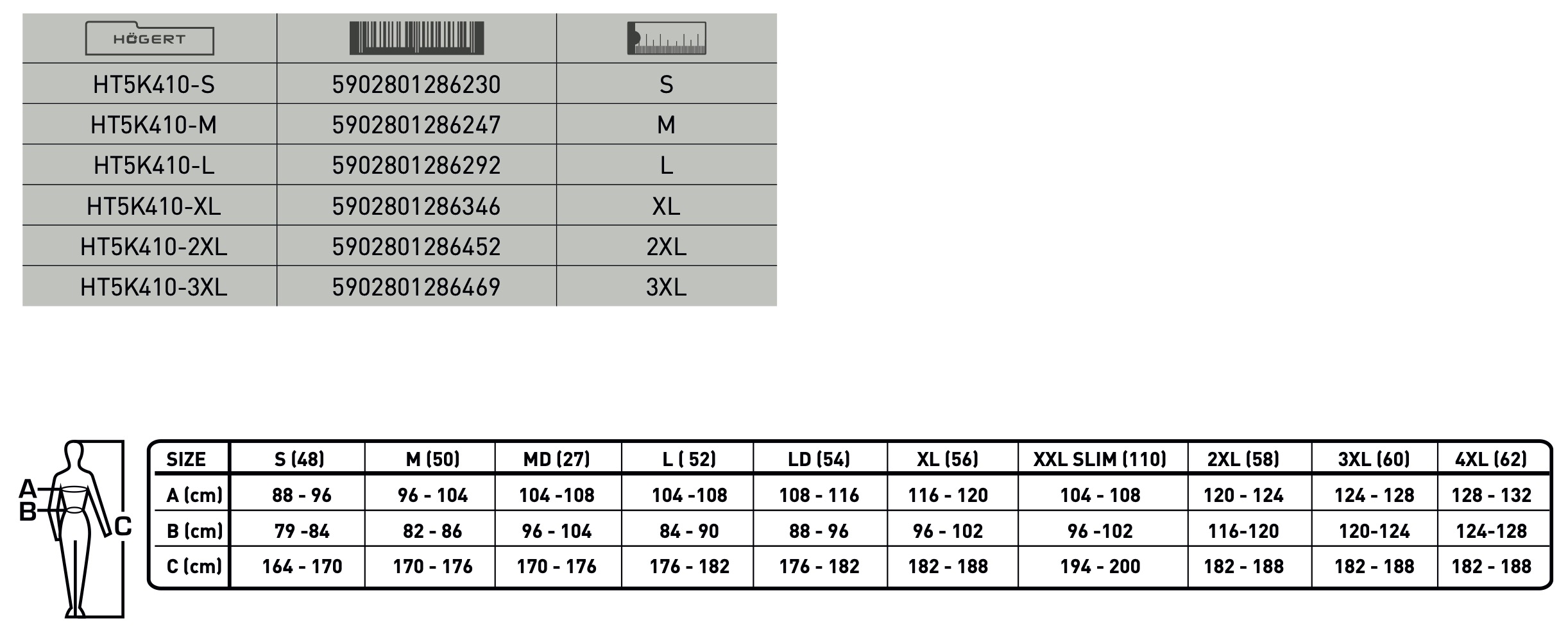 | HÖGERT | | |
|---|---|---|
| HT5K410-S | 5902801286230 | S |
| HT5K410-M | 5902801286247 | M |
| HT5K410-L | 5902801286292 | L |
| HT5K410-XL | 5902801286346 | XL |
| HT5K410-2XL | 5902801286452 | 2XL |
| HT5K410-3XL | 5902801286469 | 3XL |

A
B
C

| SIZE | S (48) | M (50) | MD (27) | L ( 52) | LD (54) | XL (56) | XXL SLIM (110) | 2XL (58) | 3XL (60) | 4XL (62) |
|---|---|---|---|---|---|---|---|---|---|---|
| A (cm) | 88 - 96 | 96 - 104 | 104 -108 | 104 -108 | 108 - 116 | 116 - 120 | 104 - 108 | 120 - 124 | 124 - 128 | 128 - 132 |
| B (cm) | 79 -84 | 82 - 86 | 96 - 104 | 84 - 90 | 88 - 96 | 96 - 102 | 96 -102 | 116-120 | 120-124 | 124-128 |
| C (cm) | 164 - 170 | 170 - 176 | 170 - 176 | 176 - 182 | 176 - 182 | 182 - 188 | 194 - 200 | 182 - 188 | 182 - 188 | 182 - 188 |